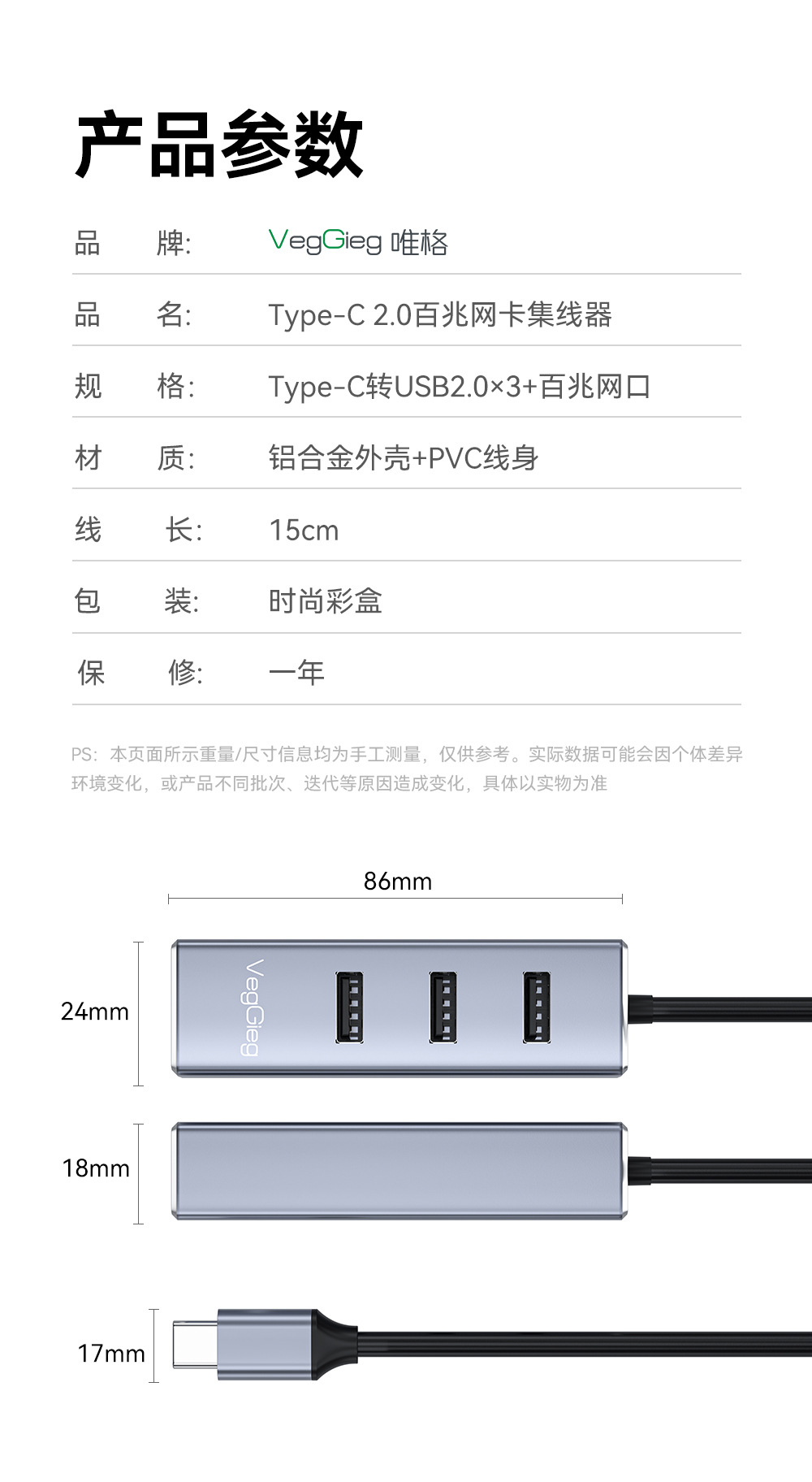 产品参数

品 牌: VegGieg 唯格

品 名: Type-C 2.0百兆网卡集线器

规 格: Type-C转USB2.0×3+百兆网口

材 质: 铝合金外壳+PVC线身

线 长: 15cm

包 装: 时尚彩盒

保 修: 一年

PS：本页面所示重量/尺寸信息均为手工测量，仅供参考。实际数据可能会因个体差异环境变化，或产品不同批次、迭代等原因造成变化，具体以实物为准

86mm

24mm

VegGieg

18mm

17mm